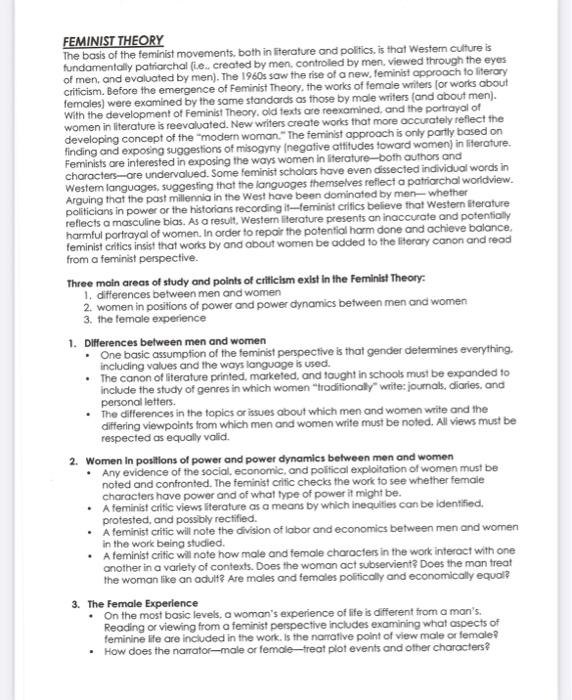 FEMINIST THEORY
The basis of the feminist movements, both in literature and politics, is that Western culture is fundamentally patriarchal (i.e., created by men, controlled by men, viewed through the eyes of men, and evaluated by men). The 1960s saw the rise of a new, feminist approach to literary criticism. Before the emergence of Feminist Theory, the works of female writers (or works about females) were examined by the same standards as those by male writers (and about men). With the development of Feminist Theory, old texts are reexamined, and the portrayal of women in literature is reevaluated. New writers create works that more accurately reflect the developing concept of the "modern woman." The feminist approach is only partly based on finding and exposing suggestions of misogyny (negative attitudes toward women) in literature. Feminists are interested in exposing the ways women in literature—both authors and characters—are undervalued. Some feminist scholars have even dissected individual words in Western languages, suggesting that the languages themselves reflect a patriarchal worldview. Arguing that the past millennia in the West have been dominated by men— whether politicians in power or the historians recording it—feminist critics believe that Western literature reflects a masculine bias. As a result, Western literature presents an inaccurate and potentially harmful portrayal of women. In order to repair the potential harm done and achieve balance, feminist critics insist that works by and about women be added to the literary canon and read from a feminist perspective.

Three main areas of study and points of criticism exist in the Feminist Theory:
1. differences between men and women
2. women in positions of power and power dynamics between men and women
3. the female experience

1. Differences between men and women
• One basic assumption of the feminist perspective is that gender determines everything, including values and the ways language is used.
• The canon of literature printed, marketed, and taught in schools must be expanded to include the study of genres in which women "traditionally" write: journals, diaries, and personal letters.
• The differences in the topics or issues about which men and women write and the differing viewpoints from which men and women write must be noted. All views must be respected as equally valid.

2. Women in positions of power and power dynamics between men and women
• Any evidence of the social, economic, and political exploitation of women must be noted and confronted. The feminist critic checks the work to see whether female characters have power and of what type of power it might be.
• A feminist critic views literature as a means by which inequities can be identified, protested, and possibly rectified.
• A feminist critic will note the division of labor and economics between men and women in the work being studied.
• A feminist critic will note how male and female characters in the work interact with one another in a variety of contexts. Does the woman act subservient? Does the man treat the woman like an adult? Are males and females politically and economically equal?

3. The Female Experience
• On the most basic levels, a woman's experience of life is different from a man's. Reading or viewing from a feminist perspective includes examining what aspects of feminine life are included in the work. Is the narrative point of view male or female?
• How does the narrator—male or female—treat plot events and other characters?